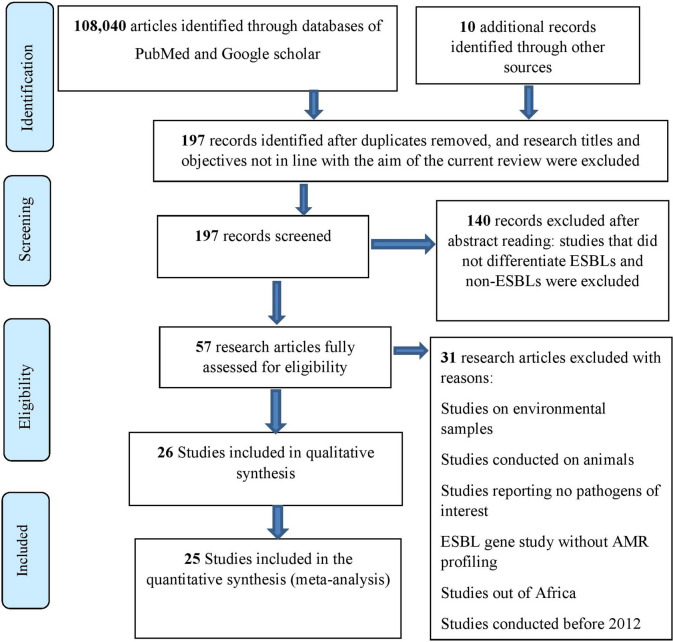 Identification

108,040 articles identified through databases of PubMed and Google scholar

10 additional records identified through other sources

197 records identified after duplicates removed, and research titles and objectives not in line with the aim of the current review were excluded

Screening

197 records screened

140 records excluded after abstract reading: studies that did not differentiate ESBLs and non-ESBLs were excluded

Eligibility

57 research articles fully assessed for eligibility

31 research articles excluded with reasons:

Studies on environmental samples

Studies conducted on animals

Studies reporting no pathogens of interest

ESBL gene study without AMR profiling

Studies out of Africa

Studies conducted before 2012

26 Studies included in qualitative synthesis

Included

25 Studies included in the quantitative synthesis (meta-analysis)